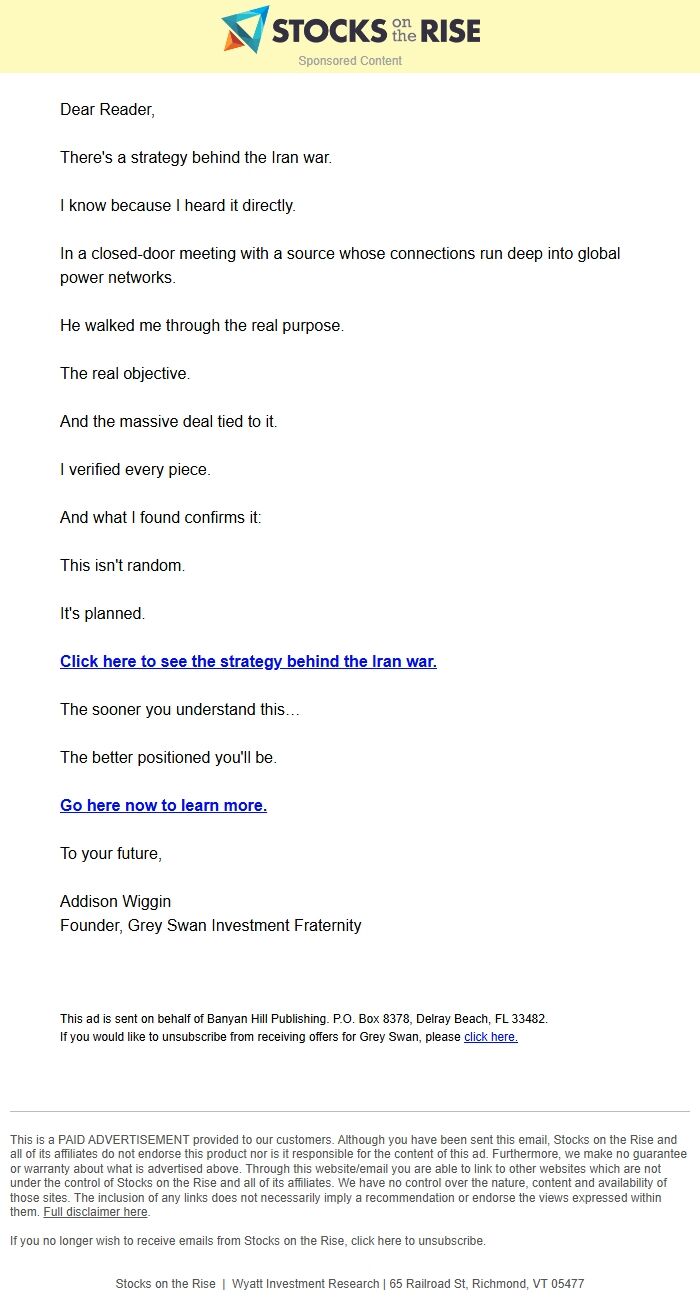 STOCKS on the RISE
Sponsored Content

Dear Reader,

There's a strategy behind the Iran war.

I know because I heard it directly.

In a closed-door meeting with a source whose connections run deep into global power networks.

He walked me through the real purpose.

The real objective.

And the massive deal tied to it.

I verified every piece.

And what I found confirms it:

This isn't random.

It's planned.

Click here to see the strategy behind the Iran war.

The sooner you understand this…

The better positioned you'll be.

Go here now to learn more.

To your future,

Addison Wiggin
Founder, Grey Swan Investment Fraternity

This ad is sent on behalf of Banyan Hill Publishing. P.O. Box 8378, Delray Beach, FL 33482.
If you would like to unsubscribe from receiving offers for Grey Swan, please click here.

This is a PAID ADVERTISEMENT provided to our customers. Although you have been sent this email, Stocks on the Rise and all of its affiliates do not endorse this product nor is it responsible for the content of this ad. Furthermore, we make no guarantee or warranty about what is advertised above. Through this website/email you are able to link to other websites which are not under the control of Stocks on the Rise and all of its affiliates. We have no control over the nature, content and availability of those sites. The inclusion of any links does not necessarily imply a recommendation or endorse the views expressed within them. Full disclaimer here.

If you no longer wish to receive emails from Stocks on the Rise, click here to unsubscribe.

Stocks on the Rise | Wyatt Investment Research | 65 Railroad St, Richmond, VT 05477